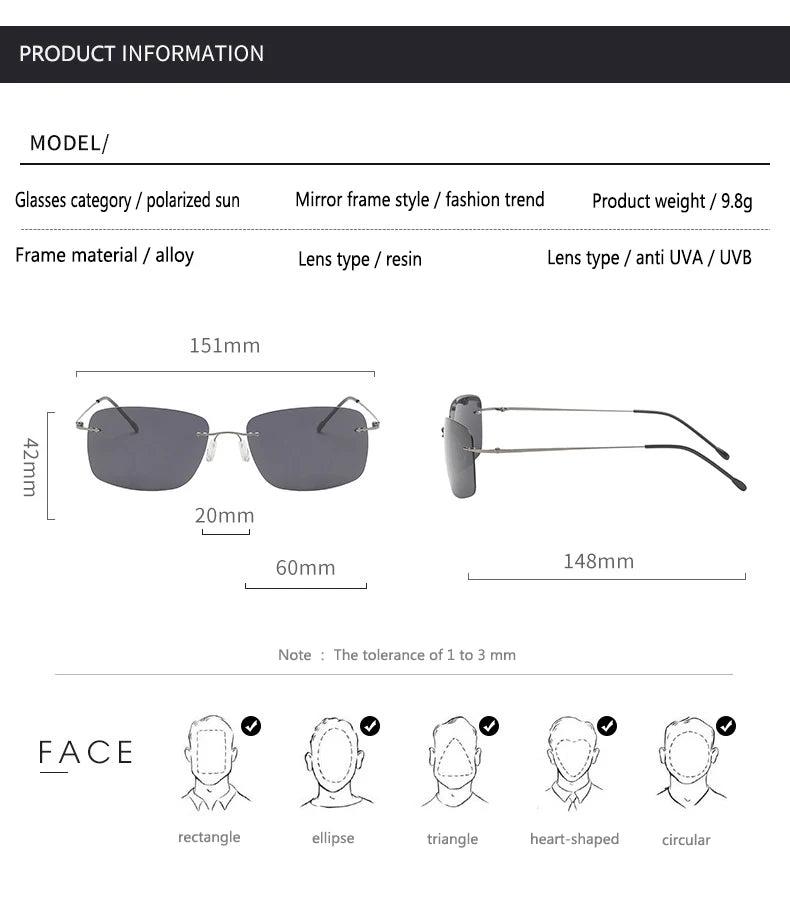 PRODUCT INFORMATION

MODEL/

Glasses category / polarized sun

Mirror frame style / fashion trend

Product weight / 9.8g

Frame material / alloy

Lens type / resin

Lens type / anti UVA / UVB

151mm

42mm

20mm

60mm

148mm

Note : The tolerance of 1 to 3 mm

FACE

rectangle

ellipse

triangle

heart-shaped

circular